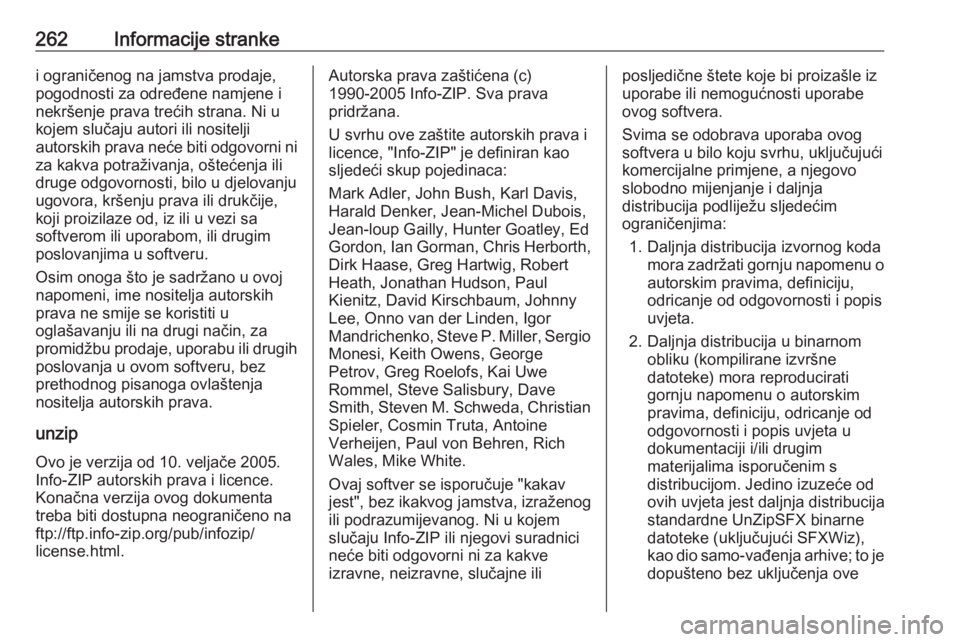 262 Informacije stranke

i ograničenog na jamstva prodaje, pogodnosti za određene namjene i nekršenje prava trećih strana. Ni u kojem slučaju autori ili nositelji autorskih prava neće biti odgovorni ni za kakva potraživanja, oštećenja ili druge odgovornosti, bilo u djelovanju ugovora, kršenju prava ili drukčije, koji proizilaze od, iz ili u vezi sa softverom ili uporabom, ili drugim poslovanjima u softveru.

Osim onoga što je sadržano u ovoj napomeni, ime nositelja autorskih prava ne smije se koristiti u oglašavanju ili na drugi način, za promidžbu prodaje, uporabu ili drugih poslovanja u ovom softveru, bez prethodnog pisanoga ovlaštenja nositelja autorskih prava.

unzip

Ovo je verzija od 10. veljače 2005. Info-ZIP autorskih prava i licence. Konačna verzija ovog dokumenta treba biti dostupna neograničeno na ftp://ftp.info-zip.org/pub/infozip/license.html.

Autorska prava zaštićena (c) 1990-2005 Info-ZIP. Sva prava pridržana.

U svrhu ove zaštite autorskih prava i licence, "Info-ZIP" je definiran kao sljedeći skup pojedinaca:

Mark Adler, John Bush, Karl Davis, Harald Denker, Jean-Michel Dubois, Jean-loup Gailly, Hunter Goatley, Ed Gordon, Ian Gorman, Chris Herborth, Dirk Haase, Greg Hartwig, Robert Heath, Jonathan Hudson, Paul Kienitz, David Kirschbaum, Johnny Lee, Onno van der Linden, Igor Mandrichenko, Steve P. Miller, Sergio Monesi, Keith Owens, George Petrov, Greg Roelofs, Kai Uwe Rommel, Steve Salisbury, Dave Smith, Steven M. Schweda, Christian Spieler, Cosmin Truta, Antoine Verheijen, Paul von Behren, Rich Wales, Mike White.

Ovaj softver se isporučuje "kakav jest", bez ikakvog jamstva, izraženog ili podrazumijevanog. Ni u kojem slučaju Info-ZIP ili njegovi suradnici neće biti odgovorni ni za kakve izravne, neizravne, slučajne ili posljedične štete koje bi proizašle iz uporabe ili nemogućnosti uporabe ovog softvera.

Svima se odobrava uporaba ovog softvera u bilo koju svrhu, uključujući komercijalne primjene, a njegovo slobodno mijenjanje i daljnja distribucija podliježu sljedećim ograničenjima:

1. Daljnja distribucija izvornog koda mora zadržati gornju napomenu o autorskim pravima, definiciju, odricanje od odgovornosti i popis uvjeta.

2. Daljnja distribucija u binarnom obliku (kompilirane izvršne datoteke) mora reproducirati gornju napomenu o autorskim pravima, definiciju, odricanje od odgovornosti i popis uvjeta u dokumentaciji i/ili drugim materijalima isporučenim s distribucijom. Jedino izuzeće od ovih uvjeta jest daljnja distribucija standardne UnZipSFX binarne datoteke (uključujući SFXWiz), kao dio samo-vađenja arhive; to je dopušteno bez uključenja ove

carmanualsonline.info